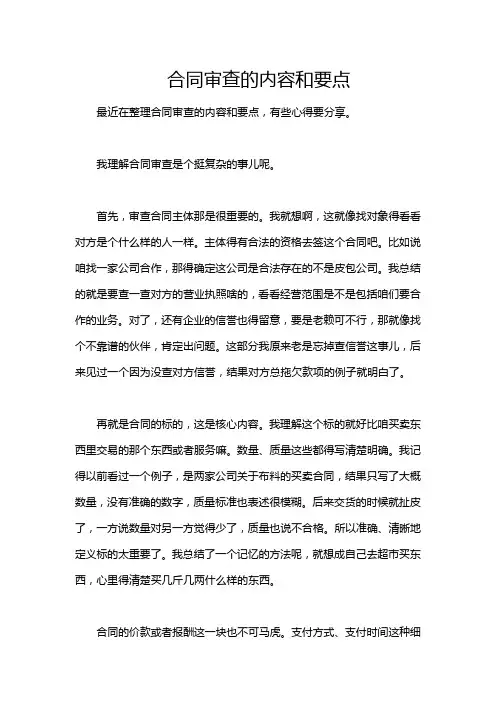 合同审查的内容和要点

最近在整理合同审查的内容和要点，有些心得要分享。

我理解合同审查是个挺复杂的事儿呢。

首先，审查合同主体那是很重要的。我就想啊，这就像找对象得看看对方是个什么样的人一样。主体得有合法的资格去签这个合同吧。比如说咱找一家公司合作，那得确定这公司是合法存在的不是皮包公司。我总结的就是要查一查对方的营业执照啥的，看看经营范围是不是包括咱们要合作的业务。对了，还有企业的信誉也得留意，要是老赖可不行，那就像找个不靠谱的伙伴，肯定出问题。这部分我原来老是忘掉查信誉这事儿，后来见过一个因为没查对方信誉，结果对方总拖欠款项的例子就明白了。

再就是合同的标的，这是核心内容。我理解这个标的就好比咱买卖东西里交易的那个东西或者服务嘛。数量、质量这些都得写清楚明确。我记得以前看过一个例子，是两家公司关于布料的买卖合同，结果只写了大概数量，没有准确的数字，质量标准也表述很模糊。后来交货的时候就扯皮了，一方说数量对另一方觉得少了，质量也说不合格。所以准确、清晰地定义标的太重要了。我总结了一个记忆的方法呢，就想成自己去超市买东西，心里得清楚买几斤几两什么样的东西。

合同的价款或者报酬这一块也不可马虎。支付方式、支付时间这种细